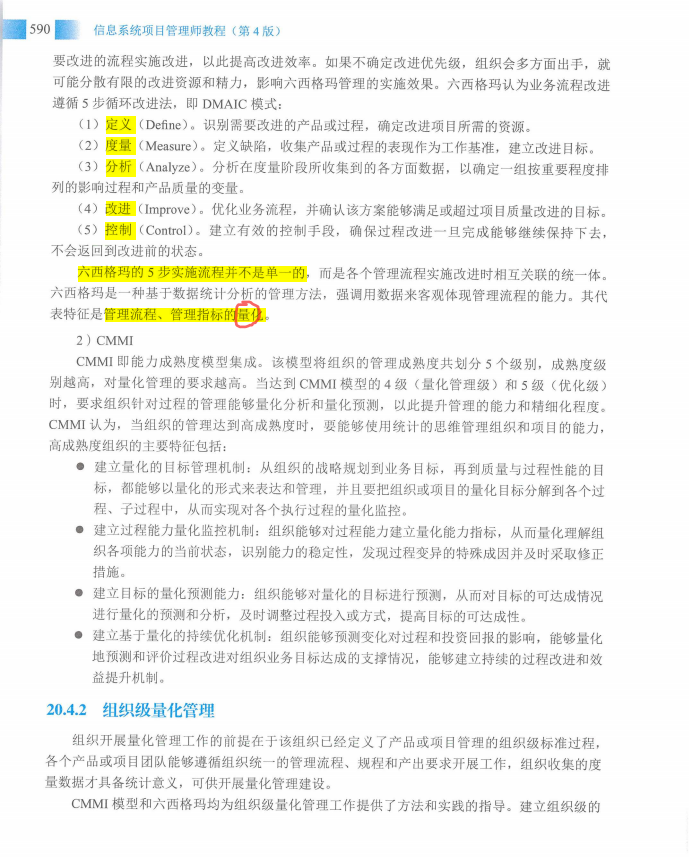 590 信息系统项目管理师教程（第4版）

要改进的流程实施改进，以此提高改进效率。如果不确定改进优先级，组织会多方面出手，就可能分散有限的改进资源和精力，影响六西格玛管理的实施效果。六西格玛认为业务流程改进遵循5步循环改进法，即DMAIC模式：

（1）定义（Define）。识别需要改进的产品或过程，确定改进项目所需的资源。

（2）度量（Measure）。定义缺陷，收集产品或过程的表现作为工作基准，建立改进目标。

（3）分析（Analyze）。分析在度量阶段所收集到的各方面数据，以确定一组按重要程度排列的影响过程和产品质量的变量。

（4）改进（Improve）。优化业务流程，并确认该方案能够满足或超过项目质量改进的目标。

（5）控制（Control）。建立有效的控制手段，确保过程改进一旦完成能够继续保持下去，不会返回到改进前的状态。

六西格玛的5步实施流程并不是单一的，而是各个管理流程实施改进时相互关联的统一体。六西格玛是一种基于数据统计分析的管理方法，强调用数据来客观体现管理流程的能力。其代表特征是管理流程、管理指标的量化。

2）CMMI

CMMI即能力成熟度模型集成。该模型将组织的管理成熟度共划分5个级别，成熟度级别越高，对量化管理的要求越高。当达到CMMI模型的4级（量化管理级）和5级（优化级）时，要求组织针对过程的管理能够量化分析和量化预测，以此提升管理的能力和精细化程度。CMMI认为，当组织的管理达到高成熟度时，要能够使用统计的思维管理组织和项目的能力，高成熟度组织的主要特征包括：

● 建立量化的目标管理机制：从组织的战略规划到业务目标，再到质量与过程性能的目标，都能够以量化的形式来表达和管理，并且要把组织或项目的量化目标分解到各个过程、子过程中，从而实现对各个执行过程的量化监控。

● 建立过程能力量化监控机制：组织能够对过程能力建立量化能力指标，从而量化理解组织各项能力的当前状态，识别能力的稳定性，发现过程变异的特殊成因并及时采取修正措施。

● 建立目标的量化预测能力：组织能够对量化的目标进行预测，从而对目标的可达成情况进行量化的预测和分析，及时调整过程投入或方式，提高目标的可达成性。

● 建立基于量化的持续优化机制：组织能够预测变化对过程和投资回报的影响，能够量化地预测和评价过程改进对组织业务目标达成的支撑情况，能够建立持续的过程改进和效益提升机制。

20.4.2 组织级量化管理

组织开展量化管理工作的前提在于该组织已经定义了产品或项目管理的组织级标准过程，各个产品或项目团队能够遵循组织统一的管理流程、规程和产出要求开展工作，组织收集的度量数据才具备统计意义，可供开展量化管理建设。

CMMI模型和六西格玛均为组织级量化管理工作提供了方法和实践的指导。建立组织级的